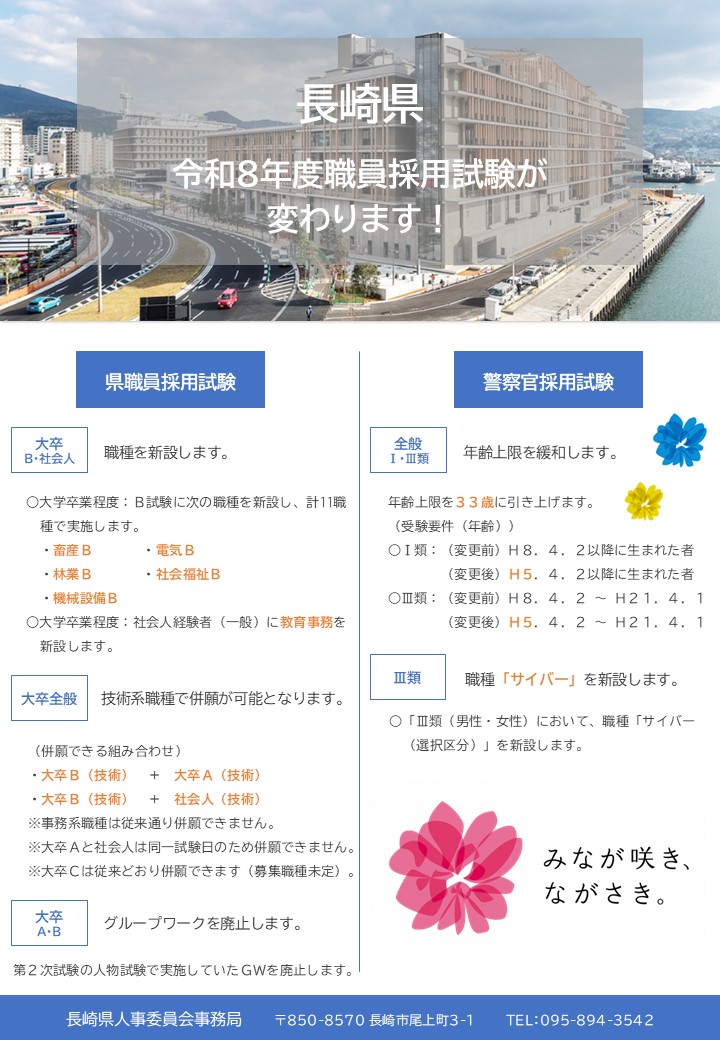 長崎県

令和8年度職員採用試験が変わります！

県職員採用試験

大卒 B・社会人

職種を新設します。

○大学卒業程度：B試験に次の職種を新設し、計11職種で実施します。

・畜産B　・電気B
・林業B　・社会福祉B
・機械設備B

○大学卒業程度：社会人経験者（一般）に教育事務を新設します。

大卒全般

技術系職種で併願が可能となります。

（併願できる組み合わせ）
・大卒B（技術）　＋　大卒A（技術）
・大卒B（技術）　＋　社会人（技術）
※事務系職種は従来通り併願できません。
※大卒Aと社会人は同一試験日のため併願できません。
※大卒Cは従来どおり併願できます（募集職種未定）。

大卒 A・B

グループワークを廃止します。

第２次試験の人物試験で実施していたGWを廃止します。

警察官採用試験

全般 Ⅰ・Ⅲ類

年齢上限を緩和します。

年齢上限を３３歳に引き上げます。
（受験要件（年齢））
○Ⅰ類：（変更前）Ｈ８．４．２以降に生まれた者
（変更後）Ｈ５．４．２以降に生まれた者
○Ⅲ類：（変更前）Ｈ８．４．２ ～ Ｈ２１．４．１
（変更後）Ｈ５．４．２ ～ Ｈ２１．４．１

Ⅲ類

職種「サイバー」を新設します。

○「Ⅲ類（男性・女性）において、職種「サイバー（選択区分）」を新設します。

みなが咲き、ながさき。

長崎県人事委員会事務局　〒850-8570 長崎市尾上町3-1　TEL:095-894-3542